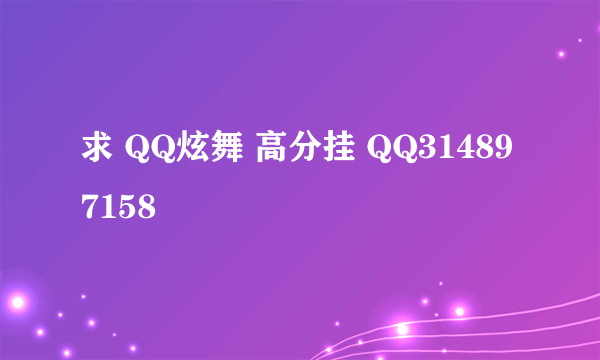 求 QQ炫舞 高分挂 QQ314897158